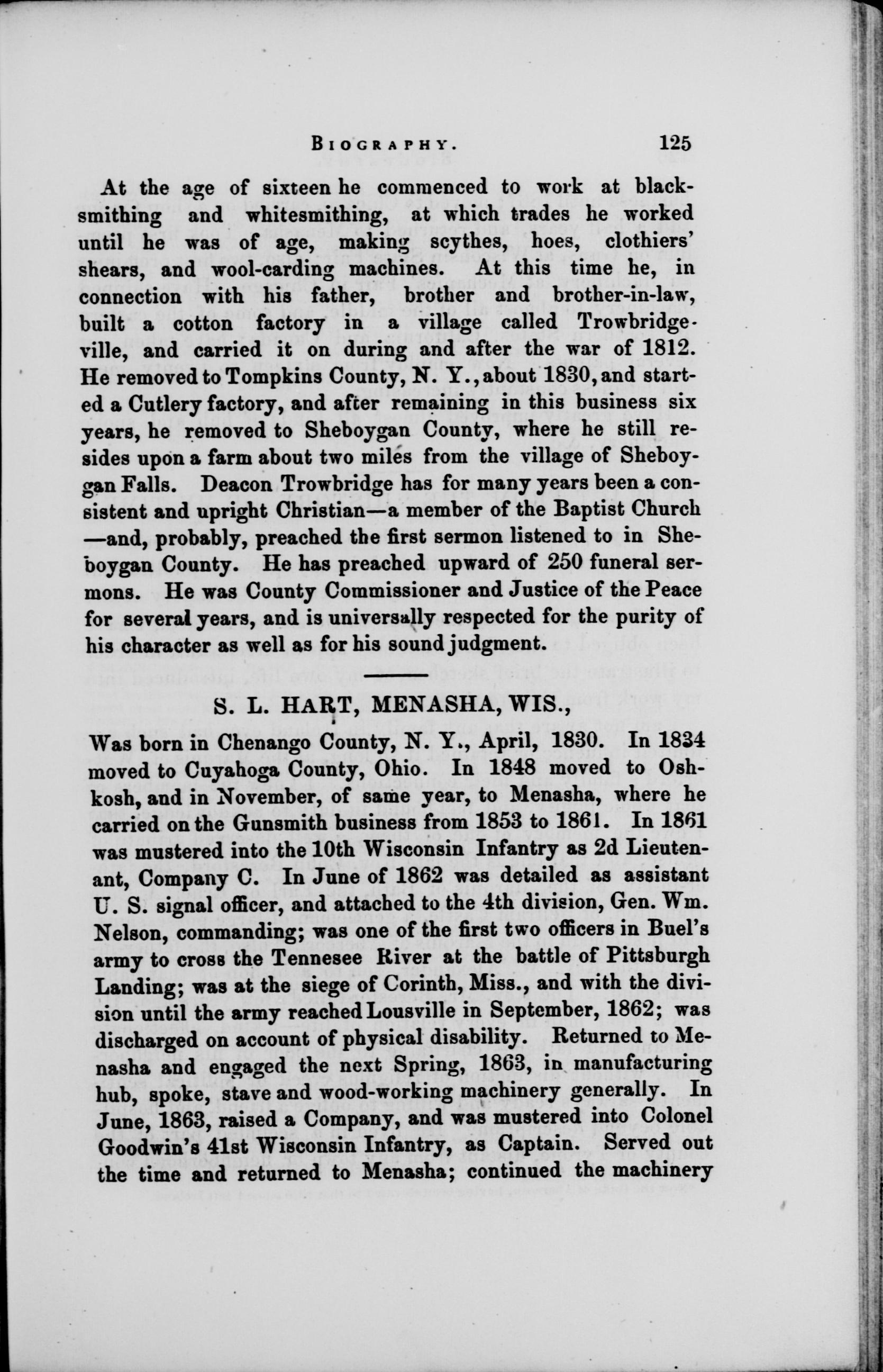 BIOGRAPHY. 125

At the age of sixteen he commenced to work at blacksmithing and whitesmithing, at which trades he worked until he was of age, making scythes, hoes, clothiers' shears, and wool-carding machines. At this time he, in connection with his father, brother and brother-in-law, built a cotton factory in a village called Trowbridgeville, and carried it on during and after the war of 1812. He removed to Tompkins County, N. Y., about 1830, and started a Cutlery factory, and after remaining in this business six years, he removed to Sheboygan County, where he still resides upon a farm about two miles from the village of Sheboygan Falls. Deacon Trowbridge has for many years been a consistent and upright Christian—a member of the Baptist Church—and, probably, preached the first sermon listened to in Sheboygan County. He has preached upward of 250 funeral sermons. He was County Commissioner and Justice of the Peace for several years, and is universally respected for the purity of his character as well as for his sound judgment.

S. L. HART, MENASHA, WIS.,

Was born in Chenango County, N. Y., April, 1830. In 1834 moved to Cuyahoga County, Ohio. In 1848 moved to Oshkosh, and in November, of same year, to Menasha, where he carried on the Gunsmith business from 1853 to 1861. In 1861 was mustered into the 10th Wisconsin Infantry as 2d Lieutenant, Company C. In June of 1862 was detailed as assistant U. S. signal officer, and attached to the 4th division, Gen. Wm. Nelson, commanding; was one of the first two officers in Buel's army to cross the Tennesee River at the battle of Pittsburgh Landing; was at the siege of Corinth, Miss., and with the division until the army reached Lousville in September, 1862; was discharged on account of physical disability. Returned to Menasha and engaged the next Spring, 1863, in manufacturing hub, spoke, stave and wood-working machinery generally. In June, 1863, raised a Company, and was mustered into Colonel Goodwin's 41st Wisconsin Infantry, as Captain. Served out the time and returned to Menasha; continued the machinery